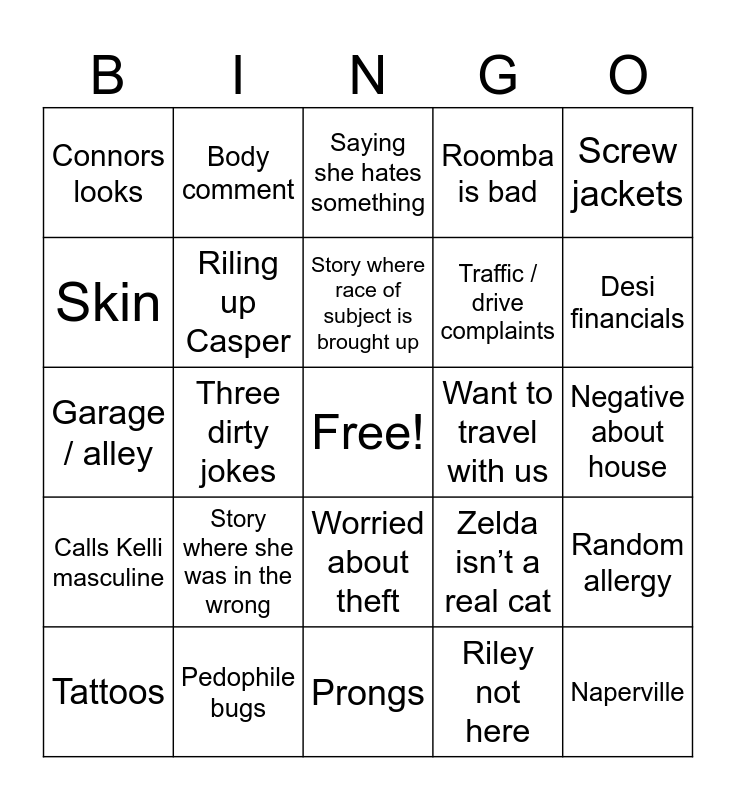 | B | I | N | G | O |
|---|---|---|---|---|
| Connors looks | Body comment | Saying she hates something | Roomba is bad | Screw jackets |
| Skin | Riling up Casper | Story where race of subject is brought up | Traffic / drive complaints | Desi financials |
| Garage / alley | Three dirty jokes | Free! | Want to travel with us | Negative about house |
| Calls Kelli masculine | Story where she was in the wrong | Worried about theft | Zelda isn't a real cat | Random allergy |
| Tattoos | Pedophile bugs | Prongs | Riley not here | Naperville |